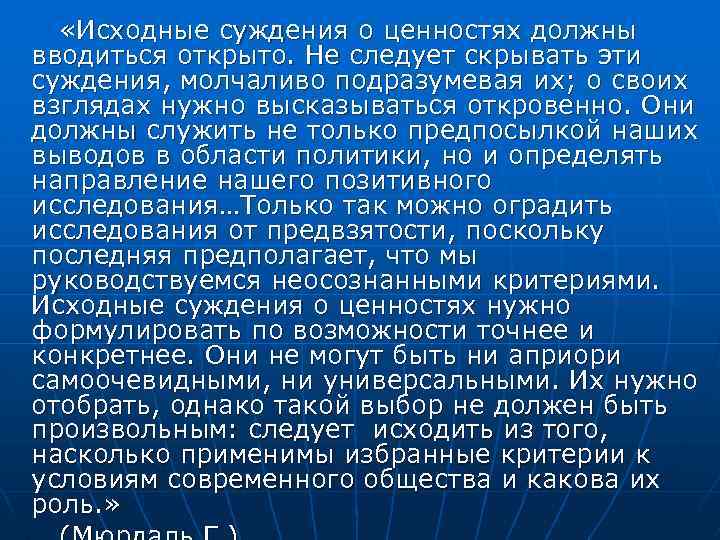 «Исходные суждения о ценностях должны вводиться открыто. Не следует скрывать эти суждения, молчаливо подразумевая их; о своих взглядах нужно высказываться откровенно. Они должны служить не только предпосылкой наших выводов в области политики, но и определять направление нашего позитивного исследования…Только так можно оградить исследования от предвзятости, поскольку последняя предполагает, что мы руководствуемся неосознанными критериями. Исходные суждения о ценностях нужно формулировать по возможности точнее и конкретнее. Они не могут быть ни априори самоочевидными, ни универсальными. Их нужно отобрать, однако такой выбор не должен быть произвольным: следует исходить из того, насколько применимы избранные критерии к условиям современного общества и какова их роль.»

(Мюрдаль Г.)